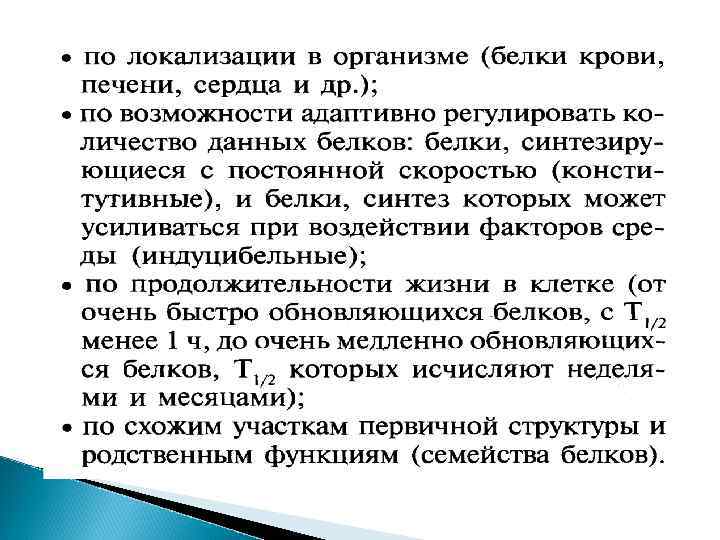 • по локализации в организме (белки крови, печени, сердца и др.);

• по возможности адаптивно регулировать количество данных белков: белки, синтезирующиеся с постоянной скоростью (конститутивные), и белки, синтез которых может усиливаться при воздействии факторов среды (индуцибельные);

• по продолжительности жизни в клетке (от очень быстро обновляющихся белков, с $T_{1/2}$ менее 1 ч, до очень медленно обновляющихся белков, $T_{1/2}$ которых исчисляют неделями и месяцами);

• по схожим участкам первичной структуры и родственным функциям (семейства белков).